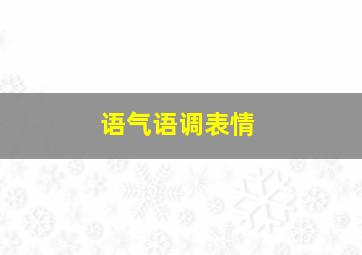 语气语调表情